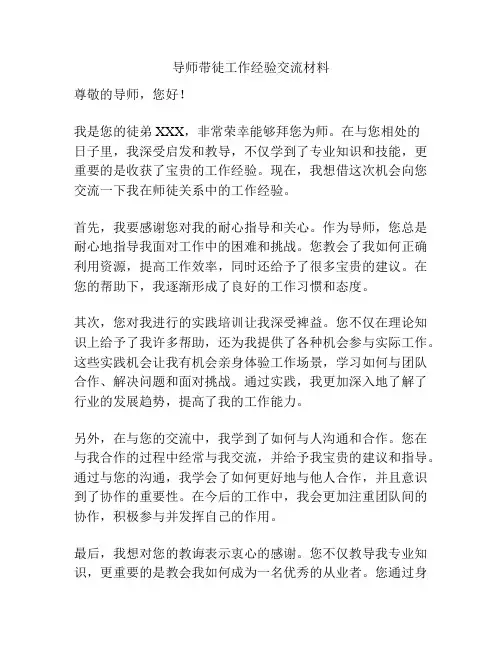 导师带徒工作经验交流材料

尊敬的导师，您好！

我是您的徒弟 XXX，非常荣幸能够拜您为师。在与您相处的日子里，我深受启发和教导，不仅学到了专业知识和技能，更重要的是收获了宝贵的工作经验。现在，我想借这次机会向您交流一下我在师徒关系中的工作经验。

首先，我要感谢您对我的耐心指导和关心。作为导师，您总是耐心地指导我面对工作中的困难和挑战。您教会了我如何正确利用资源，提高工作效率，同时还给予了很多宝贵的建议。在您的帮助下，我逐渐形成了良好的工作习惯和态度。

其次，您对我进行的实践培训让我深受裨益。您不仅在理论知识上给予了我许多帮助，还为我提供了各种机会参与实际工作。这些实践机会让我有机会亲身体验工作场景，学习如何与团队合作、解决问题和面对挑战。通过实践，我更加深入地了解了行业的发展趋势，提高了我的工作能力。

另外，在与您的交流中，我学到了如何与人沟通和合作。您在与我合作的过程中经常与我交流，并给予我宝贵的建议和指导。通过与您的沟通，我学会了如何更好地与他人合作，并且意识到了协作的重要性。在今后的工作中，我会更加注重团队间的协作，积极参与并发挥自己的作用。

最后，我想对您的教诲表示衷心的感谢。您不仅教导我专业知识，更重要的是教会我如何成为一名优秀的从业者。您通过身